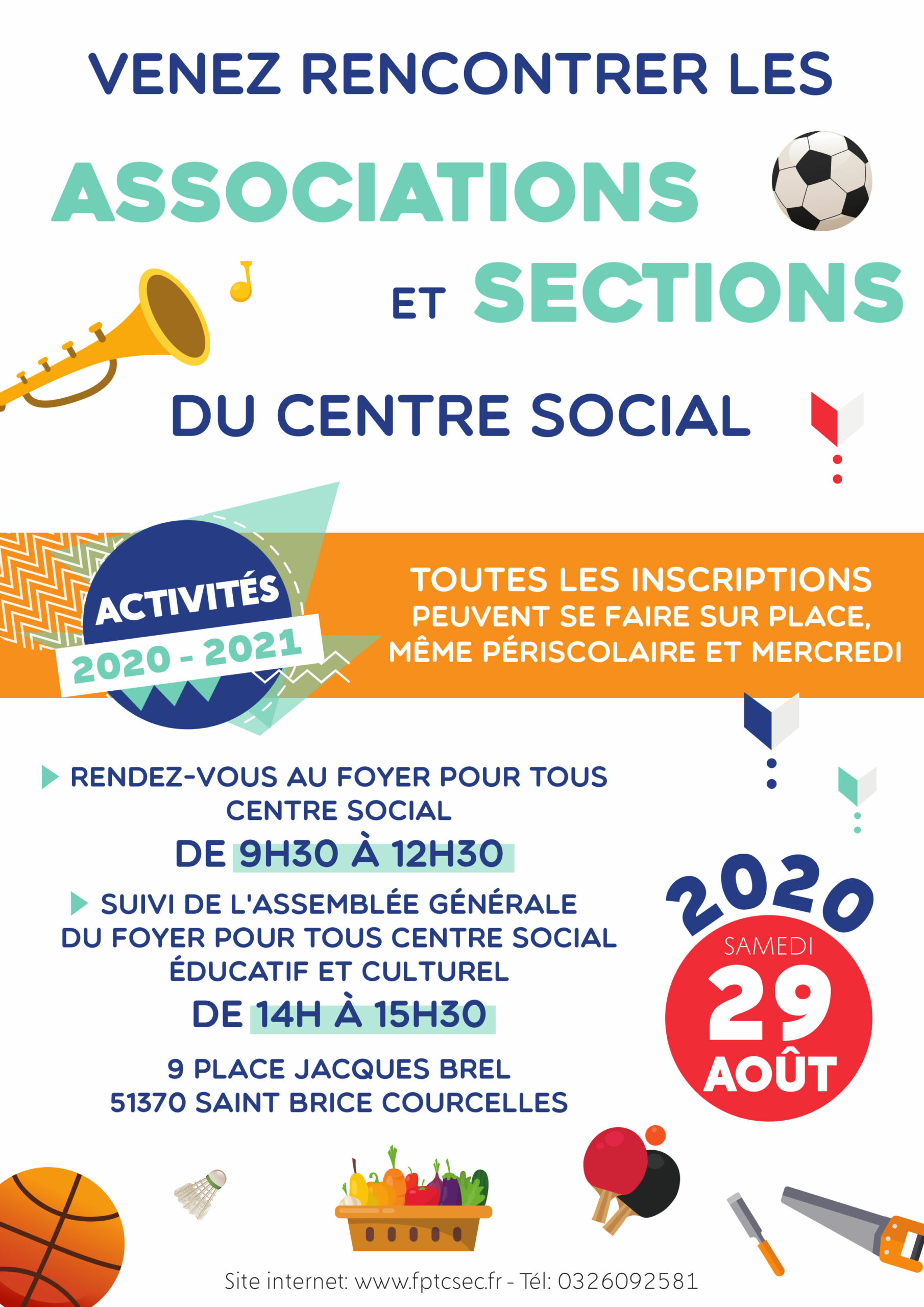 VENEZ RENCONTRER LES

ASSOCIATIONS

ET SECTIONS

DU CENTRE SOCIAL

ACTIVITÉS
2020 - 2021

TOUTES LES INSCRIPTIONS PEUVENT SE FAIRE SUR PLACE, MÊME PÉRISCOLAIRE ET MERCREDI

RENDEZ-VOUS AU FOYER POUR TOUS CENTRE SOCIAL

DE 9H30 À 12H30

SUIVI DE L'ASSEMBLÉE GÉNÉRALE DU FOYER POUR TOUS CENTRE SOCIAL ÉDUCATIF ET CULTUREL

DE 14H À 15H30

9 PLACE JACQUES BREL
51370 SAINT BRICE COURCELLES

2020
SAMEDI
29
AOÛT

Site internet: www.fptcsec.fr - Tél: 0326092581